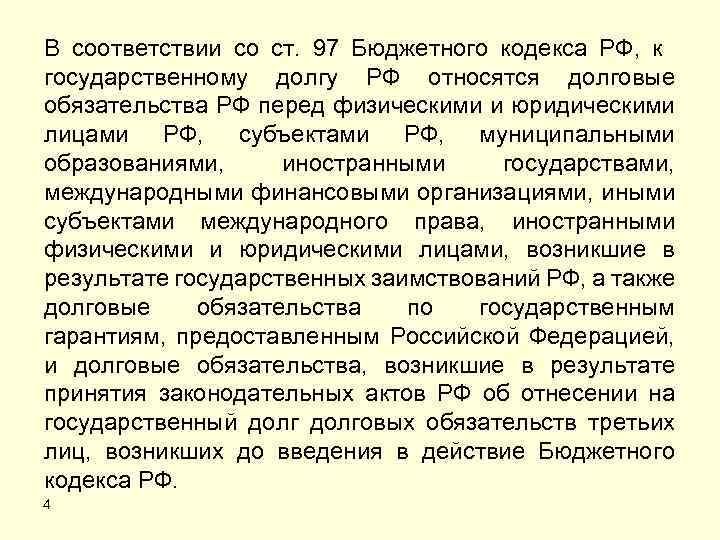 В соответствии со ст. 97 Бюджетного кодекса РФ, к государственному долгу РФ относятся долговые обязательства РФ перед физическими и юридическими лицами РФ, субъектами РФ, муниципальными образованиями, иностранными государствами, международными финансовыми организациями, иными субъектами международного права, иностранными физическими и юридическими лицами, возникшие в результате государственных заимствований РФ, а также долговые обязательства по государственным гарантиям, предоставленным Российской Федерацией, и долговые обязательства, возникшие в результате принятия законодательных актов РФ об отнесении на государственный долг долговых обязательств третьих лиц, возникших до введения в действие Бюджетного кодекса РФ.

4